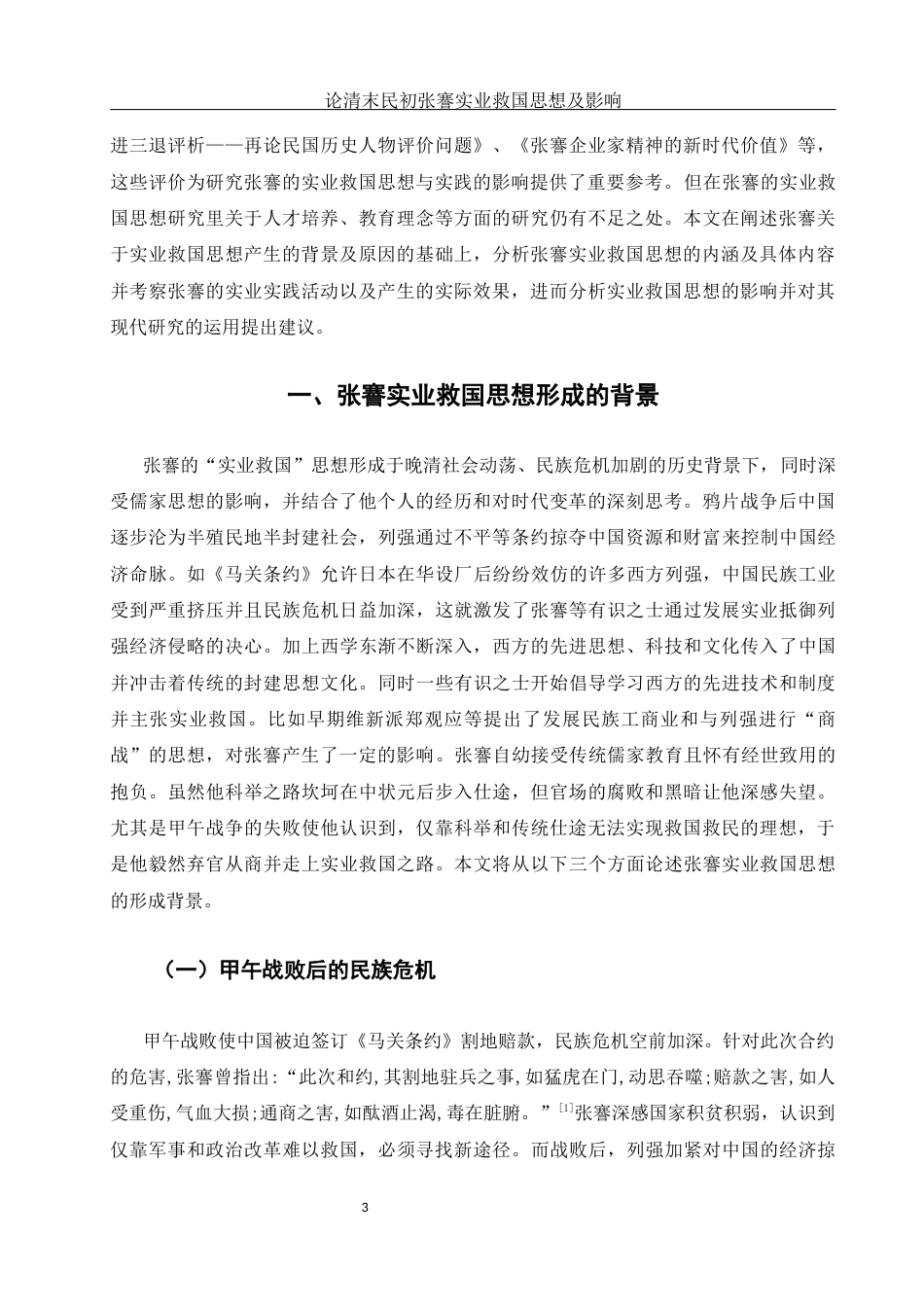 论清末民初张謇实业救国思想及影响

进三退评析——再论民国历史人物评价问题》、《张謇企业家精神的新时代价值》等，这些评价为研究张謇的实业救国思想与实践的影响提供了重要参考。但在张謇的实业救国思想研究里关于人才培养、教育理念等方面的研究仍有不足之处。本文在阐述张謇关于实业救国思想产生的背景及原因的基础上，分析张謇实业救国思想的内涵及具体内容并考察张謇的实业实践活动以及产生的实际效果，进而分析实业救国思想的影响并对其现代研究的运用提出建议。

一、张謇实业救国思想形成的背景

张謇的“实业救国”思想形成于晚清社会动荡、民族危机加剧的历史背景下，同时深受儒家思想的影响，并结合了他个人的经历和对时代变革的深刻思考。鸦片战争后中国逐步沦为半殖民地半封建社会，列强通过不平等条约掠夺中国资源和财富来控制中国经济命脉。如《马关条约》允许日本在华设厂后纷纷效仿的许多西方列强，中国民族工业受到严重挤压并且民族危机日益加深，这就激发了张謇等有识之士通过发展实业抵御列强经济侵略的决心。加上西学东渐不断深入，西方的先进思想、科技和文化传入了中国并冲击着传统的封建思想文化。同时一些有识之士开始倡导学习西方的先进技术和制度并主张实业救国。比如早期维新派郑观应等提出了发展民族工商业和与列强进行“商战”的思想，对张謇产生了一定的影响。张謇自幼接受传统儒家教育且怀有经世致用的抱负。虽然他科举之路坎坷在中状元后步入仕途，但官场的腐败和黑暗让他深感失望。尤其是甲午战争的失败使他认识到，仅靠科举和传统仕途无法实现救国救民的理想，于是他毅然弃官从商并走上实业救国之路。本文将从以下三个方面论述张謇实业救国思想的形成背景。

（一）甲午战败后的民族危机

甲午战败使中国被迫签订《马关条约》割地赔款，民族危机空前加深。针对此次合约的危害，张謇曾指出：“此次和约，其割地驻兵之事，如猛虎在门，动思吞噬；赔款之害，如人受重伤，气血大损；通商之害，如酖酒止渴，毒在脏腑。”$^{[1]}$张謇深感国家积贫积弱，认识到仅靠军事和政治改革难以救国，必须寻找新途径。而战败后，列强加紧对中国的经济掠

3